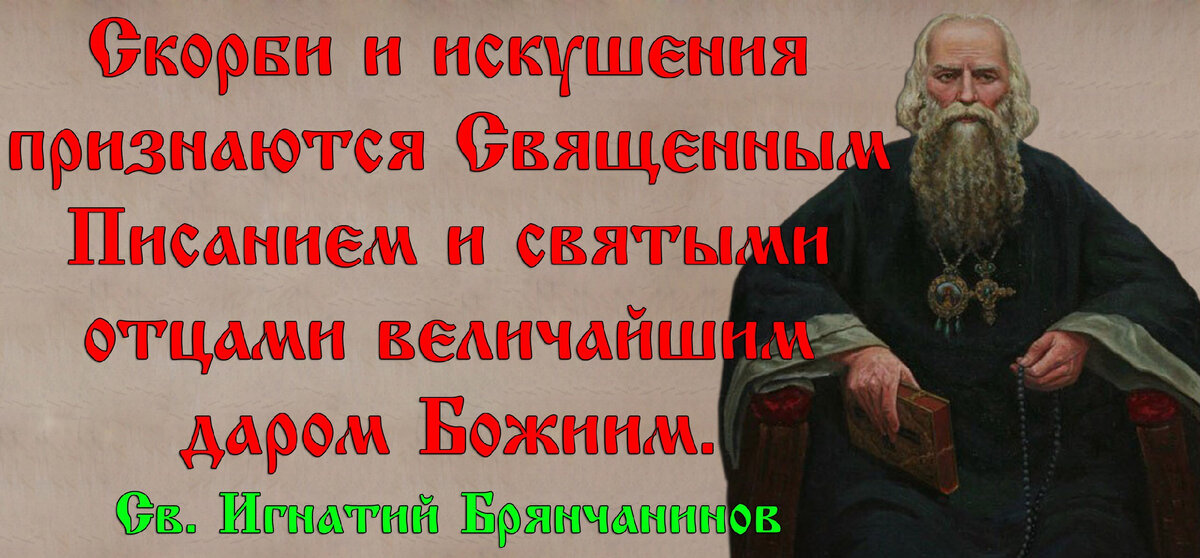 Скорби и искушения признаются Священным Писанием и святыми отцами величайшим даром Божиим.

Св. Игнатий Брянчанинов